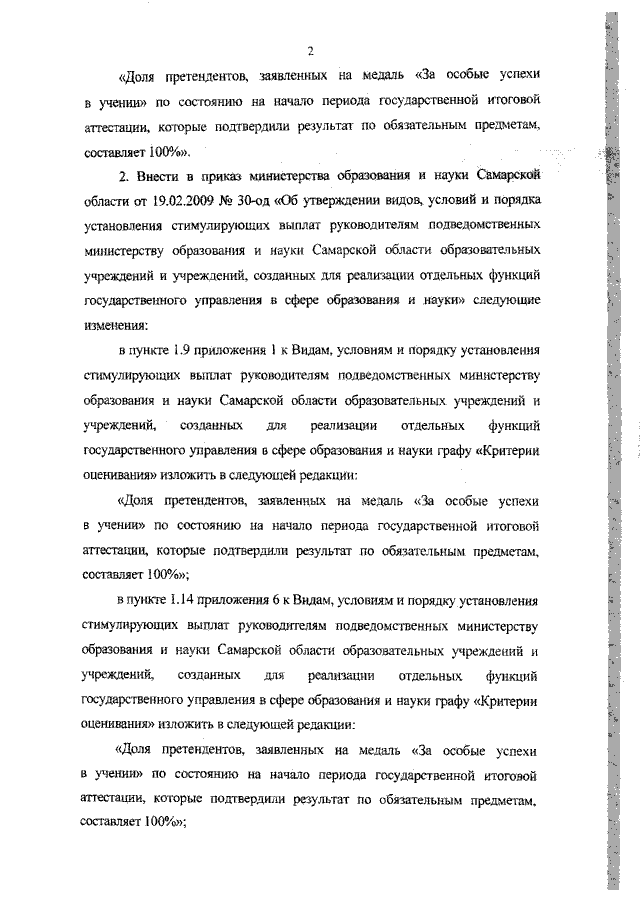 2

«Доля претендентов, заявленных на медаль «За особые успехи в учении» по состоянию на начало периода государственной итоговой аттестации, которые подтвердили результат по обязательным предметам, составляет 100%».

2. Внести в приказ министерства образования и науки Самарской области от 19.02.2009 № 30-од «Об утверждении видов, условий и порядка установления стимулирующих выплат руководителям подведомственных министерству образования и науки Самарской области образовательных учреждений и учреждений, созданных для реализации отдельных функций государственного управления в сфере образования и науки» следующие изменения:

в пункте 1.9 приложения 1 к Видам, условиям и порядку установления стимулирующих выплат руководителям подведомственных министерству образования и науки Самарской области образовательных учреждений и учреждений, созданных для реализации отдельных функций государственного управления в сфере образования и науки графу «Критерии оценивания» изложить в следующей редакции:

«Доля претендентов, заявленных на медаль «За особые успехи в учении» по состоянию на начало периода государственной итоговой аттестации, которые подтвердили результат по обязательным предметам, составляет 100%»;

в пункте 1.14 приложения 6 к Видам, условиям и порядку установления стимулирующих выплат руководителям подведомственных министерству образования и науки Самарской области образовательных учреждений и учреждений, созданных для реализации отдельных функций государственного управления в сфере образования и науки графу «Критерии оценивания» изложить в следующей редакции:

«Доля претендентов, заявленных на медаль «За особые успехи в учении» по состоянию на начало периода государственной итоговой аттестации, которые подтвердили результат по обязательным предметам, составляет 100%»;